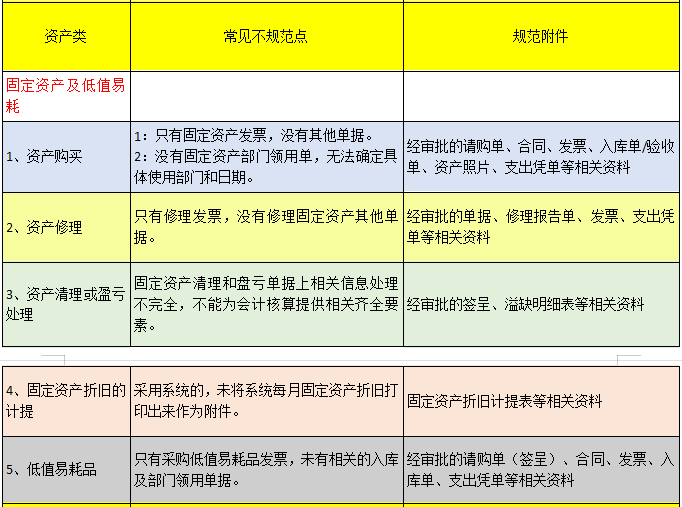 | 资产类 | 常见不规范点 | 规范附件 |
|---|---|---|
| 固定资产及低值易耗 | | |
| 1、资产购买 | 1：只有固定资产发票，没有其他单据。 2：没有固定资产部门领用单，无法确定具体使用部门和日期。 | 经审批的请购单、合同、发票、入库单/验收单、资产照片、支出凭单等相关资料 |
| 2、资产修理 | 只有修理发票，没有修理固定资产其他单据。 | 经审批的单据、修理报告单、发票、支出凭单等相关资料 |
| 3、资产清理或盈亏处理 | 固定资产清理和盘亏单据上相关信息处理不完全，不能为会计核算提供相关齐全要素。 | 经审批的签呈、溢缺明细表等相关资料 |
| 4、固定资产折旧的计提 | 采用系统的，未将系统每月固定资产折旧打印出来作为附件。 | 固定资产折旧计提表等相关资料 |
| 5、低值易耗品 | 只有采购低值易耗品发票，未有相关的入库及部门领用单据。 | 经审批的请购单（签呈）、合同、发票、入库单、支出凭单等相关资料 |